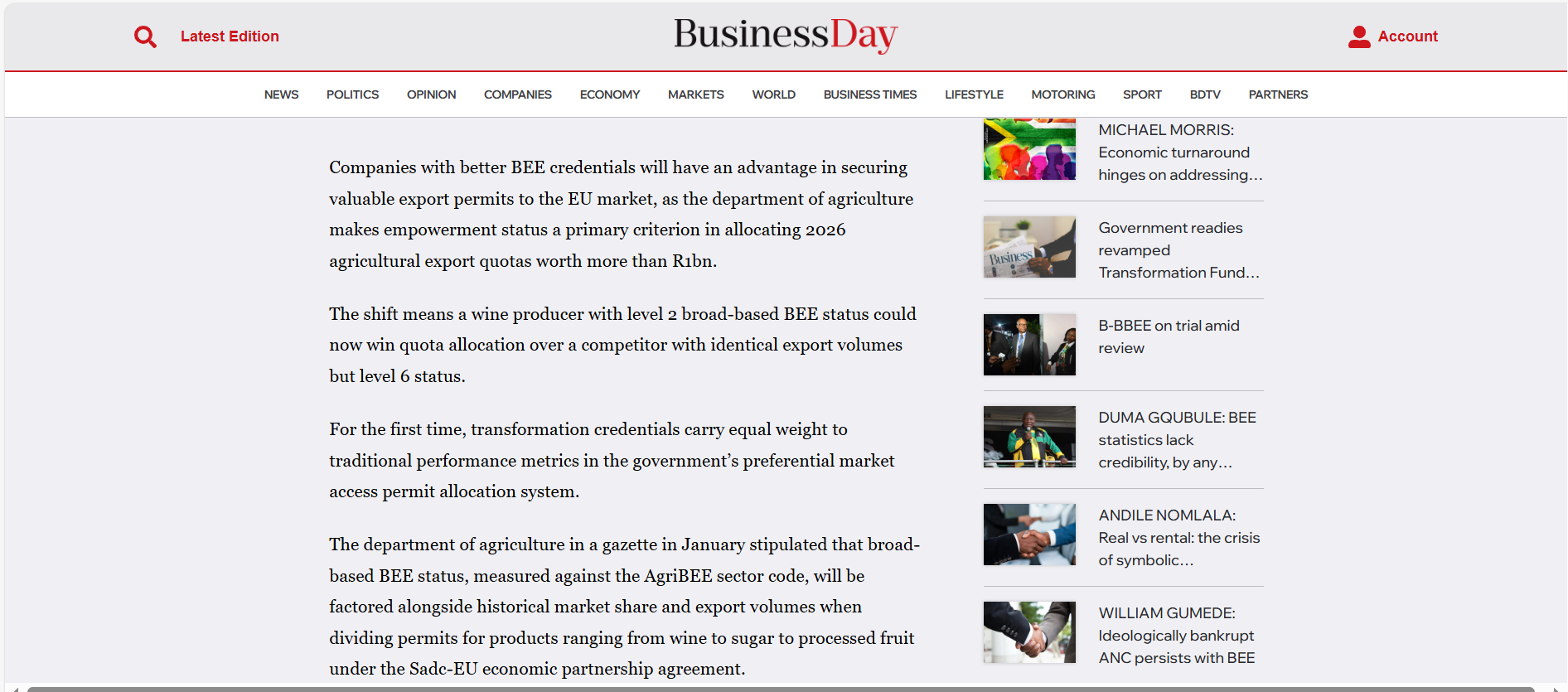 Latest Edition

BusinessDay

Account

NEWS POLITICS OPINION COMPANIES ECONOMY MARKETS WORLD BUSINESS TIMES LIFESTYLE MOTORING SPORT BDTV PARTNERS

Companies with better BEE credentials will have an advantage in securing valuable export permits to the EU market, as the department of agriculture makes empowerment status a primary criterion in allocating 2026 agricultural export quotas worth more than R1bn.

The shift means a wine producer with level 2 broad-based BEE status could now win quota allocation over a competitor with identical export volumes but level 6 status.

For the first time, transformation credentials carry equal weight to traditional performance metrics in the government's preferential market access permit allocation system.

The department of agriculture in a gazette in January stipulated that broad-based BEE status, measured against the AgriBEE sector code, will be factored alongside historical market share and export volumes when dividing permits for products ranging from wine to sugar to processed fruit under the Sadc-EU economic partnership agreement.

MICHAEL MORRIS: Economic turnaround hinges on addressing…

Government readies revamped Transformation Fund…

B-BBEE on trial amid review

DUMA GQUBULE: BEE statistics lack credibility, by any…

ANDILE NOMLALA: Real vs rental: the crisis of symbolic…

WILLIAM GUMEDE: Ideologically bankrupt ANC persists with BEE